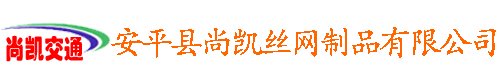 尚凯交通 安平县尚凯丝网制品有限公司